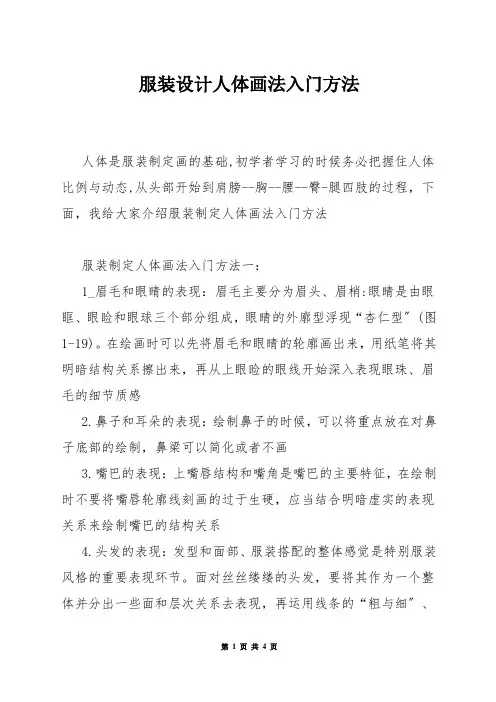 服装设计人体画法入门方法

人体是服装制定画的基础,初学者学习的时候务必把握住人体比例与动态,从头部开始到肩膀--胸--腰--臀-腿四肢的过程，下面，我给大家介绍服装制定人体画法入门方法

服装制定人体画法入门方法一：

1_眉毛和眼睛的表现：眉毛主要分为眉头、眉梢:眼睛是由眼眶、眼睑和眼球三个部分组成，眼睛的外廓型浮现“杏仁型”(图1-19)。在绘画时可以先将眉毛和眼睛的轮廓画出来，用纸笔将其明暗结构关系擦出来，再从上眼睑的眼线开始深入表现眼珠、眉毛的细节质感

2.鼻子和耳朵的表现：绘制鼻子的时候，可以将重点放在对鼻子底部的绘制，鼻梁可以简化或者不画

3.嘴巴的表现：上嘴唇结构和嘴角是嘴巴的主要特征，在绘制时不要将嘴唇轮廓线刻画的过于生硬，应当结合明暗虚实的表现关系来绘制嘴巴的结构关系

4.头发的表现：发型和面部、服装搭配的整体感觉是特别服装风格的重要表现环节。面对丝丝缕缕的头发，要将其作为一个整体并分出一些面和层次关系去表现，再运用线条的“粗与细”、

第 1 页 共 4 页